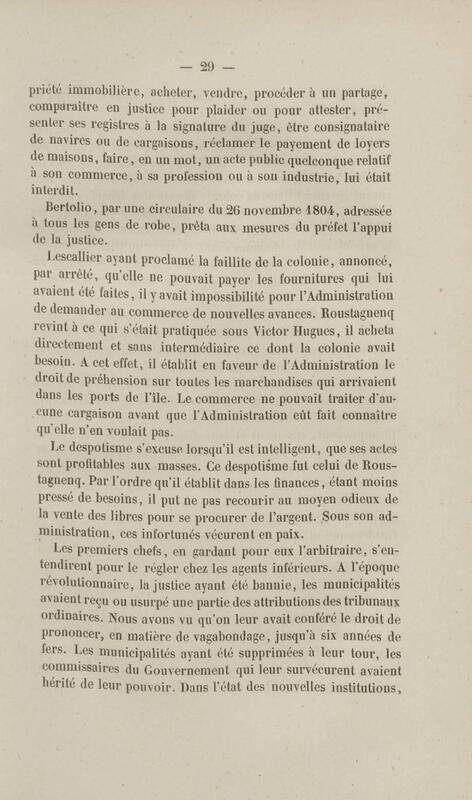 — 29 —

priété immobilière, acheter, vendre, procéder à un partage, comparaître en justice pour plaider ou pour attester, présenter ses registres à la signature du juge, être consignataire de navires ou de cargaisons, réclamer le payement de loyers de maisons, faire, en un mot, un acte public quelconque relatif à son commerce, à sa profession ou à son industrie, lui était interdit.

Bertolio, par une circulaire du 26 novembre 1804, adressée à tous les gens de robe, prêta aux mesures du préfet l'appui de la justice.

Lescallier ayant proclamé la faillite de la colonie, annoncé, par arrêté, qu'elle ne pouvait payer les fournitures qui lui avaient été faites, il y avait impossibilité pour l'Administration de demander au commerce de nouvelles avances. Roustagnenq revint à ce qui s'était pratiquée sous Victor Hugues, il acheta directement et sans intermédiaire ce dont la colonie avait besoin. A cet effet, il établit en faveur de l'Administration le droit de préhension sur toutes les marchandises qui arrivaient dans les ports de l'île. Le commerce ne pouvait traiter d'aucune cargaison avant que l'Administration eût fait connaître qu'elle n'en voulait pas.

Le despotisme s'excuse lorsqu'il est intelligent, que ses actes sont profitables aux masses. Ce despotisme fut celui de Roustagnenq. Par l'ordre qu'il établit dans les finances, étant moins pressé de besoins, il put ne pas recourir au moyen odieux de la vente des libres pour se procurer de l'argent. Sous son administration, ces infortunés vécurent en paix.

Les premiers chefs, en gardant pour eux l'arbitraire, s'entendirent pour le régler chez les agents inférieurs. A l'époque révolutionnaire, la justice ayant été bannie, les municipalités avaient reçu ou usurpé une partie des attributions des tribunaux ordinaires. Nous avons vu qu'on leur avait conféré le droit de prononcer, en matière de vagabondage, jusqu'à six années de fers. Les municipalités ayant été supprimées à leur tour, les commissaires du Gouvernement qui leur survécurent avaient hérité de leur pouvoir. Dans l'état des nouvelles institutions,